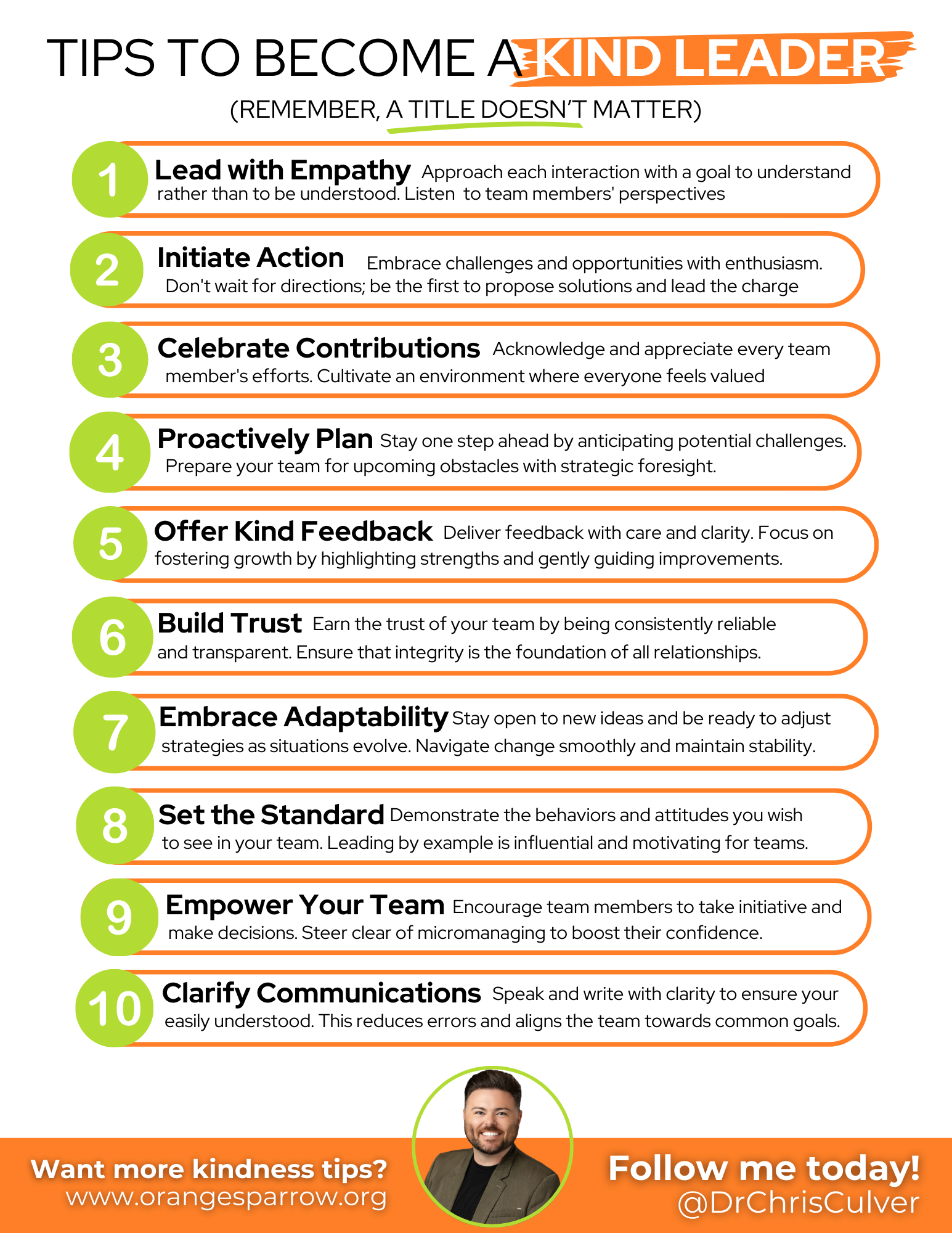 TIPS TO BECOME A KIND LEADER

(REMEMBER, A TITLE DOESN'T MATTER)

1 Lead with Empathy Approach each interaction with a goal to understand rather than to be understood. Listen to team members' perspectives

2 Initiate Action Embrace challenges and opportunities with enthusiasm. Don't wait for directions; be the first to propose solutions and lead the charge

3 Celebrate Contributions Acknowledge and appreciate every team member's efforts. Cultivate an environment where everyone feels valued

4 Proactively Plan Stay one step ahead by anticipating potential challenges. Prepare your team for upcoming obstacles with strategic foresight.

5 Offer Kind Feedback Deliver feedback with care and clarity. Focus on fostering growth by highlighting strengths and gently guiding improvements.

6 Build Trust Earn the trust of your team by being consistently reliable and transparent. Ensure that integrity is the foundation of all relationships.

7 Embrace Adaptability Stay open to new ideas and be ready to adjust strategies as situations evolve. Navigate change smoothly and maintain stability.

8 Set the Standard Demonstrate the behaviors and attitudes you wish to see in your team. Leading by example is influential and motivating for teams.

9 Empower Your Team Encourage team members to take initiative and make decisions. Steer clear of micromanaging to boost their confidence.

10 Clarify Communications Speak and write with clarity to ensure your easily understood. This reduces errors and aligns the team towards common goals.

Want more kindness tips?
www.orangesparrow.org

Follow me today!
@DrChrisCulver